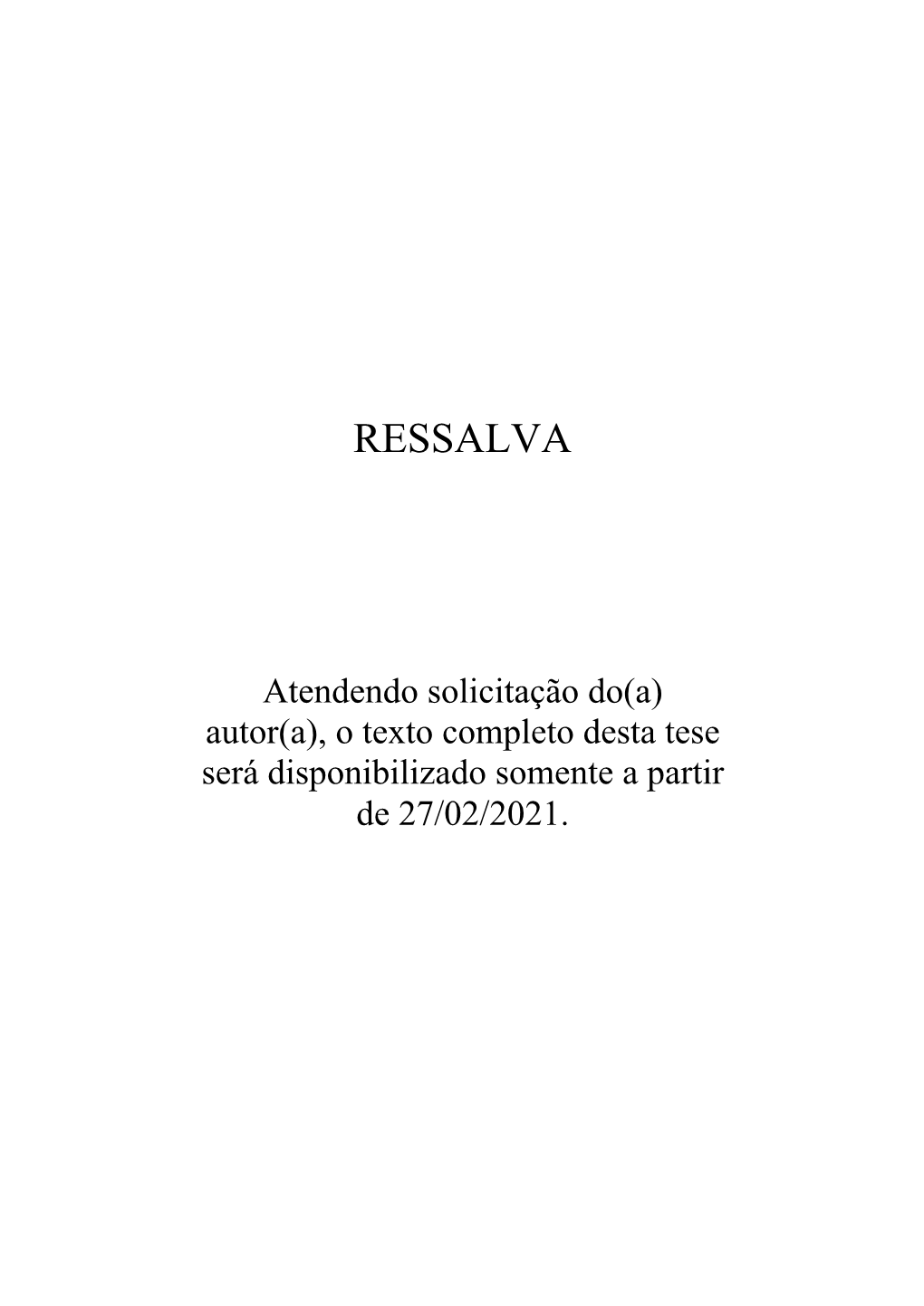 RESSALVA

Atendendo solicitação do(a) autor(a), o texto completo desta tese será disponibilizado somente a partir de 27/02/2021.